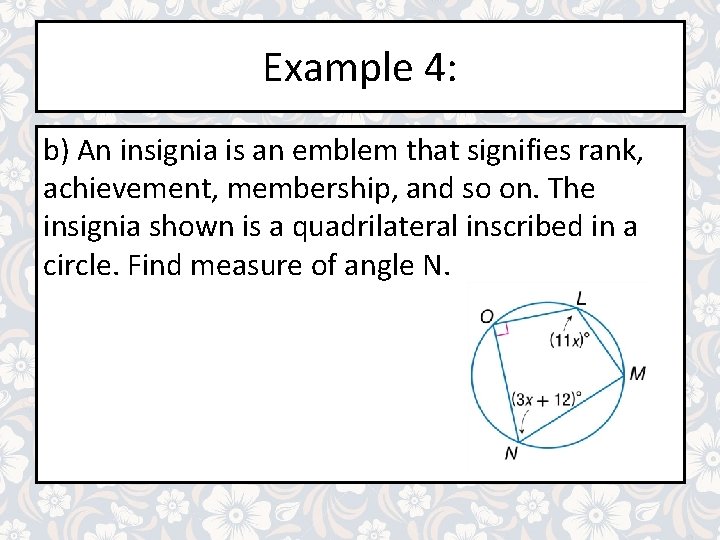 Example 4:

b) An insignia is an emblem that signifies rank, achievement, membership, and so on. The insignia shown is a quadrilateral inscribed in a circle. Find measure of angle N.

O
L
$(11x)°$
M
$(3x + 12)°$
N